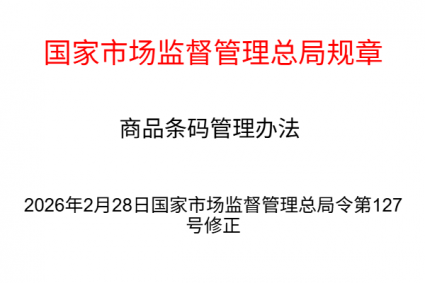 国家市场监督管理总局规章

商品条码管理办法

2026年2月28日国家市场监督管理总局令第127号修正